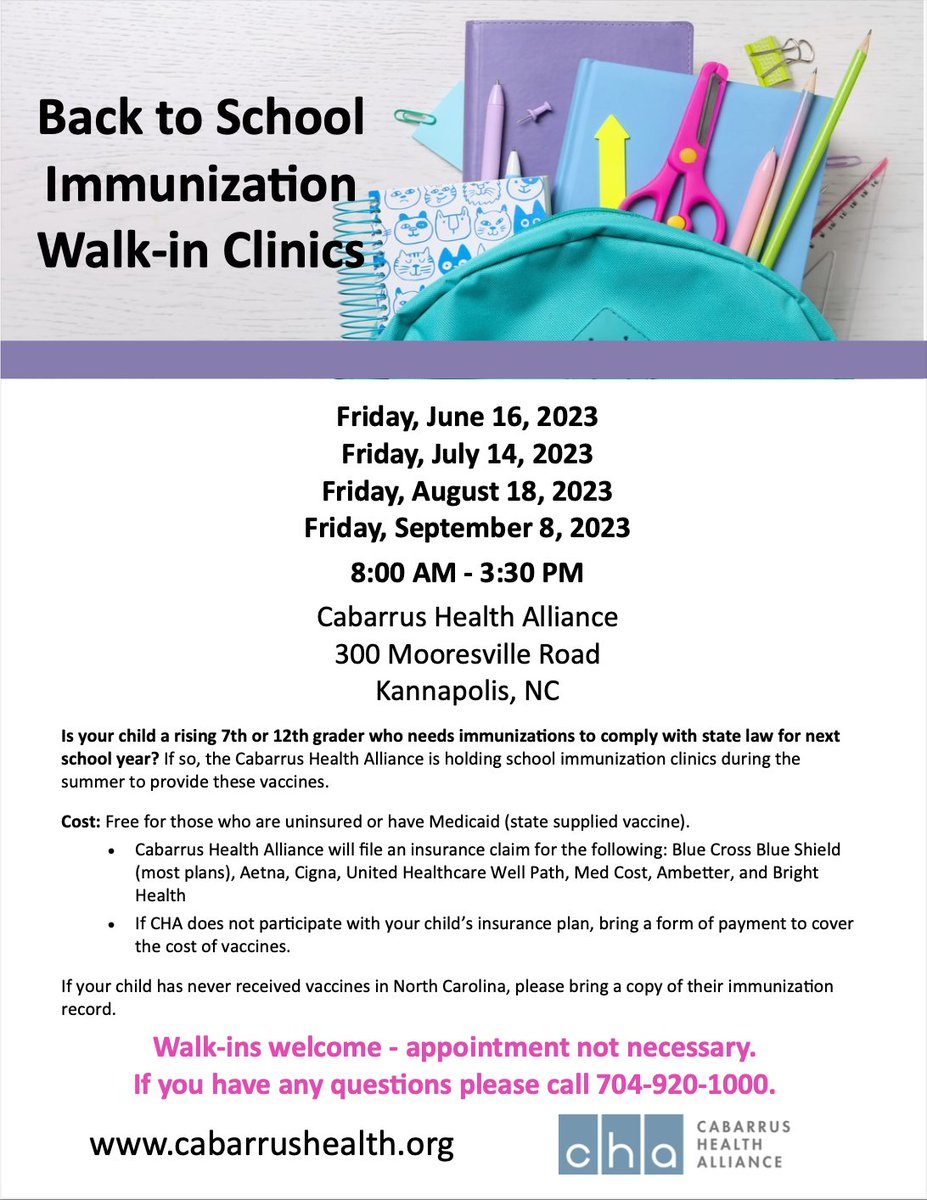 Back to School
Immunization
Walk-in Clinics

Friday, June 16, 2023
Friday, July 14, 2023
Friday, August 18, 2023
Friday, September 8, 2023

8:00 AM - 3:30 PM

Cabarrus Health Alliance
300 Mooresville Road
Kannapolis, NC

Is your child a rising 7th or 12th grader who needs immunizations to comply with state law for next school year? If so, the Cabarrus Health Alliance is holding school immunization clinics during the summer to provide these vaccines.

Cost: Free for those who are uninsured or have Medicaid (state supplied vaccine).

• Cabarrus Health Alliance will file an insurance claim for the following: Blue Cross Blue Shield (most plans), Aetna, Cigna, United Healthcare Well Path, Med Cost, Ambetter, and Bright Health
• If CHA does not participate with your child's insurance plan, bring a form of payment to cover the cost of vaccines.

If your child has never received vaccines in North Carolina, please bring a copy of their immunization record.

Walk-ins welcome - appointment not necessary.
If you have any questions please call 704-920-1000.

www.cabarrushealth.org

cha
CABARRUS
HEALTH
ALLIANCE